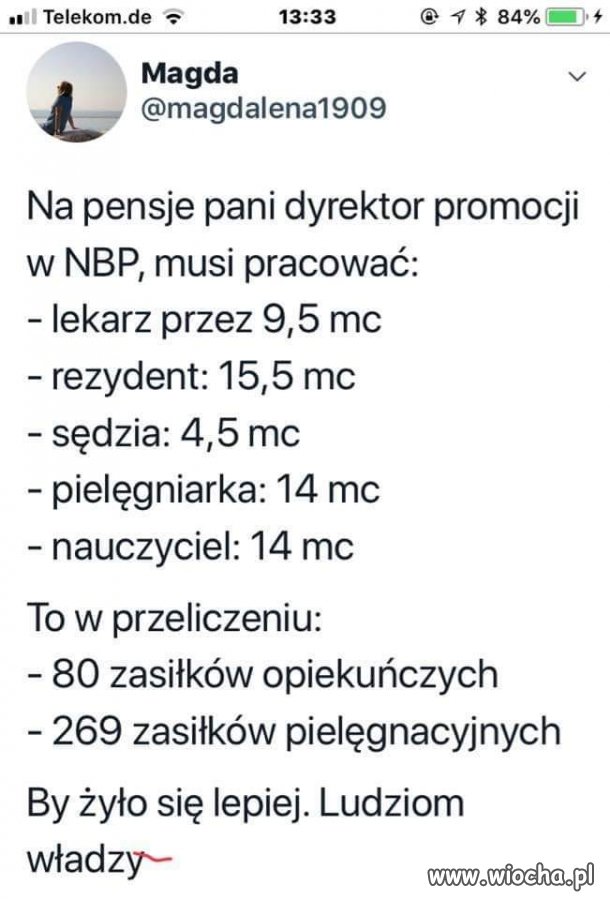 Telekom.de 13:33 84%

Magda
@magdalena1909

Na pensje pani dyrektor promocji w NBP, musi pracować:
- lekarz przez 9,5 mc
- rezydent: 15,5 mc
- sędzia: 4,5 mc
- pielęgniarka: 14 mc
- nauczyciel: 14 mc

To w przeliczeniu:
- 80 zasiłków opiekuńczych
- 269 zasiłków pielęgnacyjnych

By żyło się lepiej. Ludziom władzy

www.wiocha.pl